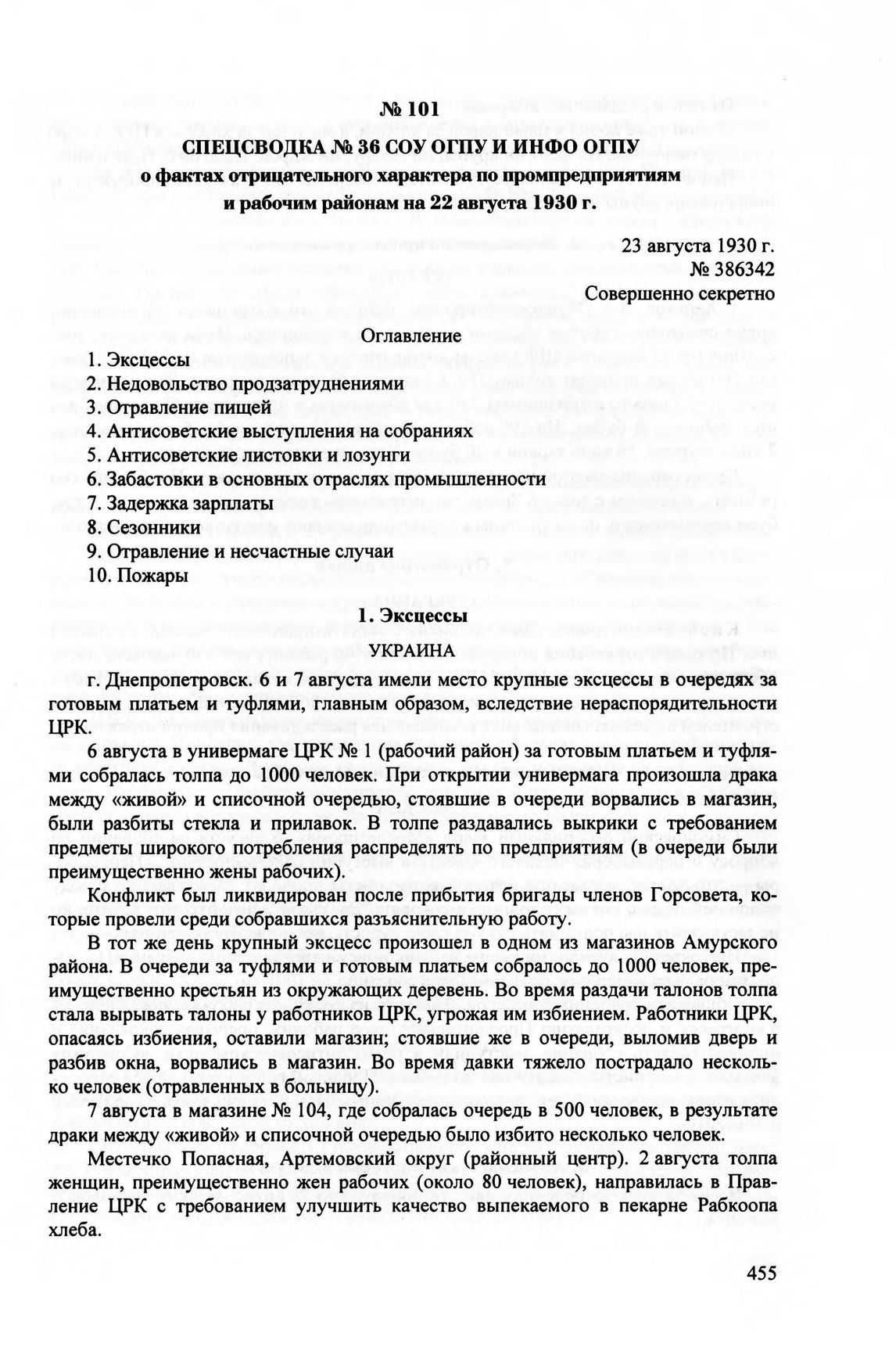 № 101

СПЕЦСВОДКА № 36 СОУ ОГПУ И ИНФО ОГПУ
о фактах отрицательного характера по промпредприятиям и рабочим районам на 22 августа 1930 г.

23 августа 1930 г.
№ 386342
Совершенно секретно

Оглавление

1. Эксцессы
2. Недовольство продзатруднениями
3. Отравление пищей
4. Антисоветские выступления на собраниях
5. Антисоветские листовки и лозунги
6. Забастовки в основных отраслях промышленности
7. Задержка зарплаты
8. Сезонники
9. Отравление и несчастные случаи
10. Пожары

1. Эксцессы

УКРАИНА

г. Днепропетровск. 6 и 7 августа имели место крупные эксцессы в очередях за готовым платьем и туфлями, главным образом, вследствие нераспорядительности ЦРК.

6 августа в универмаге ЦРК № 1 (рабочий район) за готовым платьем и туфлями собралась толпа до 1000 человек. При открытии универмага произошла драка между «живой» и списочной очередью, стоявшие в очереди ворвались в магазин, были разбиты стекла и прилавок. В толпе раздавались выкрики с требованием предметы широкого потребления распределять по предприятиям (в очереди были преимущественно жены рабочих).

Конфликт был ликвидирован после прибытия бригады членов Горсовета, которые провели среди собравшихся разъяснительную работу.

В тот же день крупный эксцесс произошел в одном из магазинов Амурского района. В очереди за туфлями и готовым платьем собралось до 1000 человек, преимущественно крестьян из окружающих деревень. Во время раздачи талонов толпа стала вырывать талоны у работников ЦРК, угрожая им избиением. Работники ЦРК, опасаясь избиения, оставили магазин; стоявшие же в очереди, выломив дверь и разбив окна, ворвались в магазин. Во время давки тяжело пострадало несколько человек (отравленных в больницу).

7 августа в магазине № 104, где собралась очередь в 500 человек, в результате драки между «живой» и списочной очередью было избито несколько человек.

Местечко Попасная, Артемовский округ (районный центр). 2 августа толпа женщин, преимущественно жен рабочих (около 80 человек), направилась в Правление ЦРК с требованием улучшить качество выпекаемого в пекарне Рабкоопа хлеба.

455